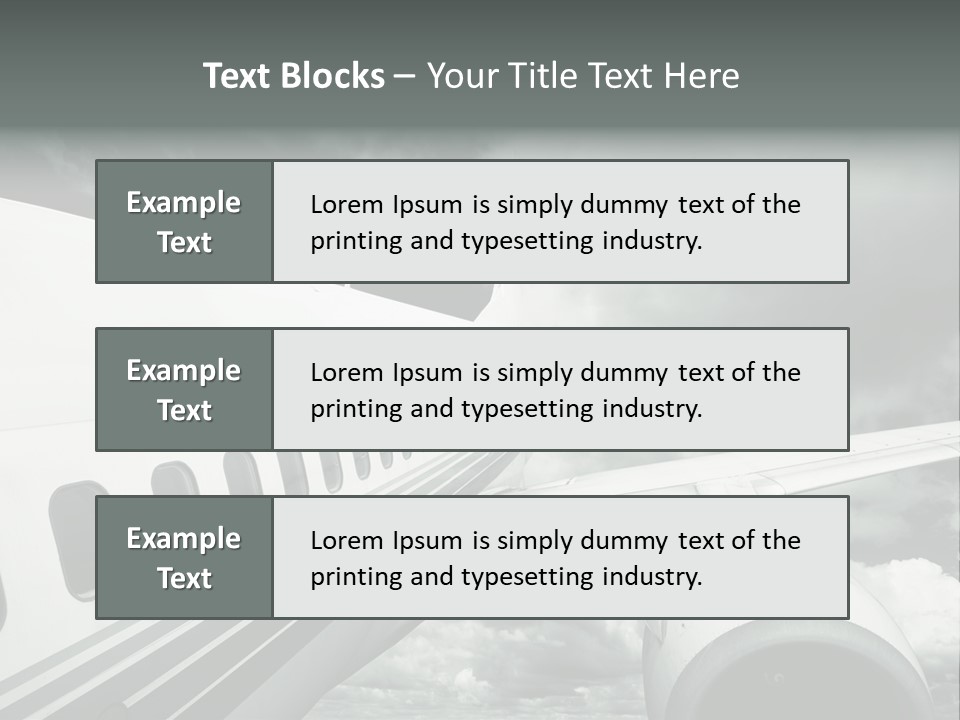 Text Blocks – Your Title Text Here

Example Text

Lorem Ipsum is simply dummy text of the printing and typesetting industry.

Example Text

Lorem Ipsum is simply dummy text of the printing and typesetting industry.

Example Text

Lorem Ipsum is simply dummy text of the printing and typesetting industry.